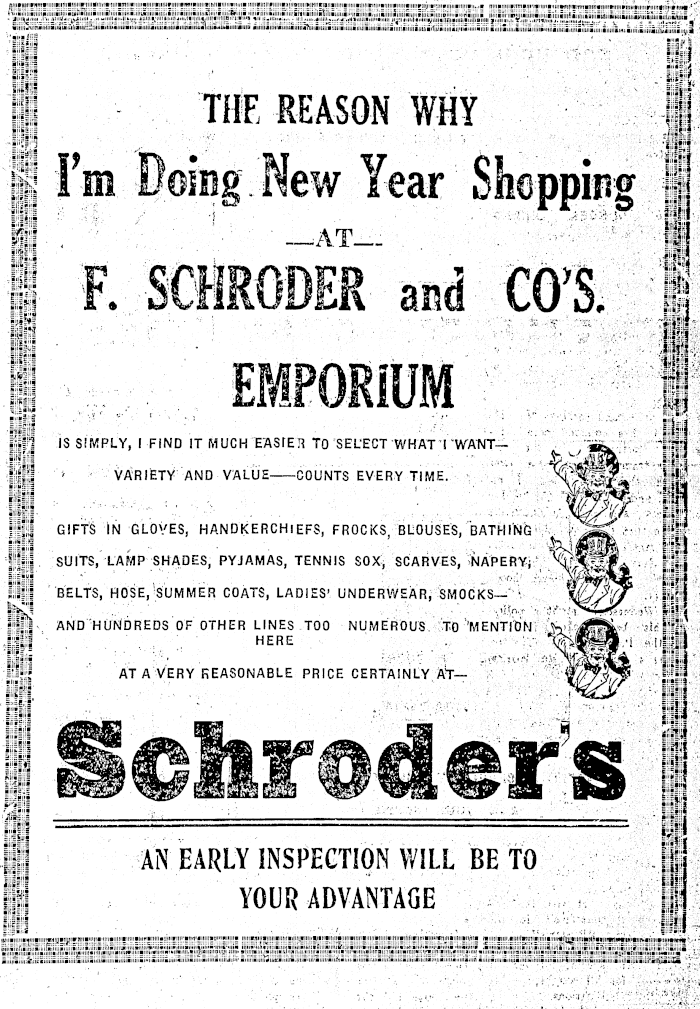 THE REASON WHY

I'm Doing New Year Shopping

—AT—

F. SCHRODER and CO'S.

EMPORIUM

IS SIMPLY, I FIND IT MUCH EASIER TO SELECT WHAT I WANT—

VARIETY AND VALUE——COUNTS EVERY TIME.

GIFTS IN GLOVES, HANDKERCHIEFS, FROCKS, BLOUSES, BATHING SUITS, LAMP SHADES, PYJAMAS, TENNIS SOX, SCARVES, NAPERY, BELTS, HOSE, SUMMER COATS, LADIES' UNDERWEAR, SMOCKS— AND HUNDREDS OF OTHER LINES TOO NUMEROUS TO MENTION HERE

AT A VERY REASONABLE PRICE CERTAINLY AT—

Schroder's

AN EARLY INSPECTION WILL BE TO YOUR ADVANTAGE